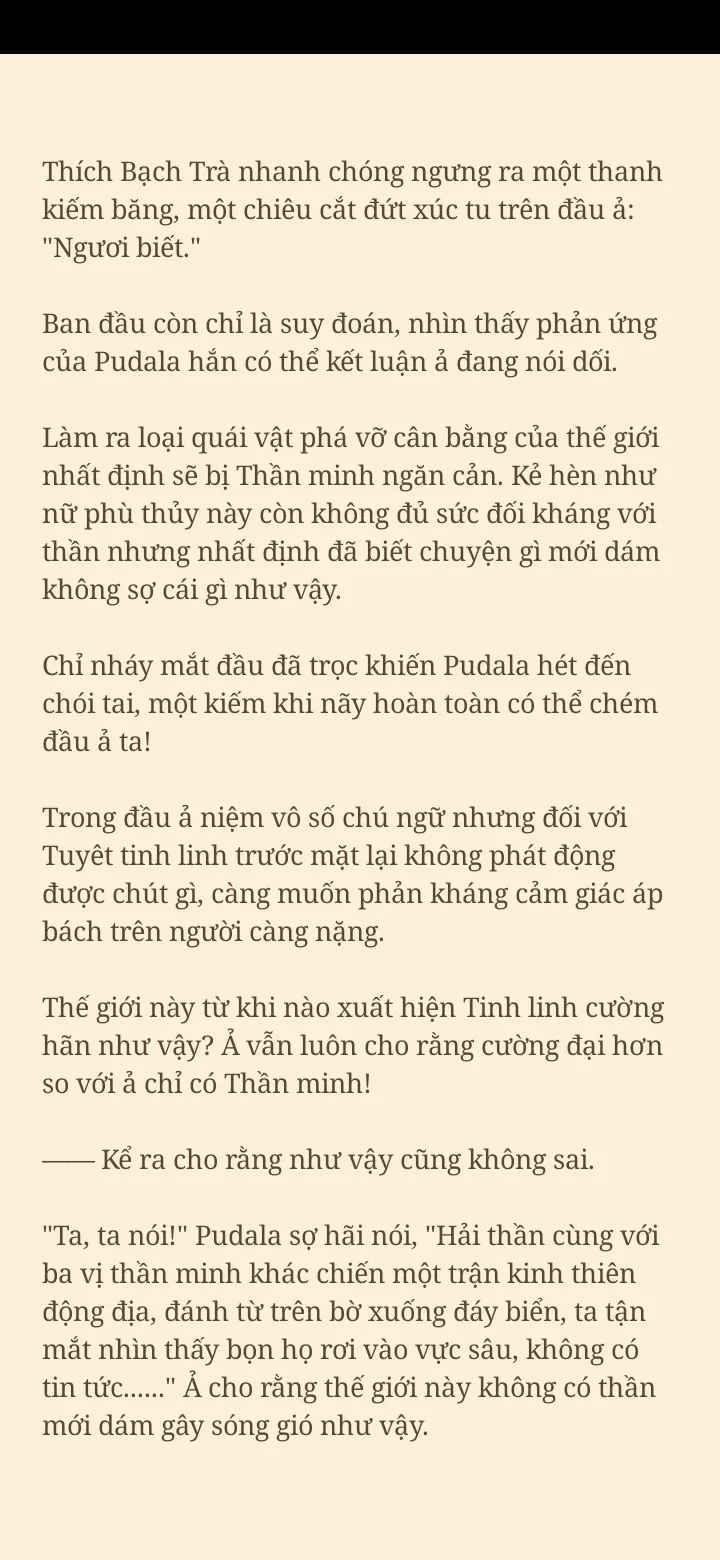 Thích Bạch Trà nhanh chóng ngưng ra một thanh kiếm băng, một chiêu cắt đứt xúc tu trên đầu ả: "Ngươi biết."

Ban đầu còn chỉ là suy đoán, nhìn thấy phản ứng của Pudala hắn có thể kết luận ả đang nói dối.

Làm ra loại quái vật phá vỡ cân bằng của thế giới nhất định sẽ bị Thần minh ngăn cản. Kẻ hèn như nữ phù thủy này còn không đủ sức đối kháng với thần nhưng nhất định đã biết chuyện gì mới dám không sợ cái gì như vậy.

Chỉ nháy mắt đầu đã trọc khiến Pudala hét đến chói tai, một kiếm khi nãy hoàn toàn có thể chém đầu ả ta!

Trong đầu ả niệm vô số chú ngữ nhưng đối với Tuyết tinh linh trước mặt lại không phát động được chút gì, càng muốn phản kháng cảm giác áp bách trên người càng nặng.

Thế giới này từ khi nào xuất hiện Tinh linh cường hãn như vậy? Ả vẫn luôn cho rằng cường đại hơn so với ả chỉ có Thần minh!

—— Kể ra cho rằng như vậy cũng không sai.

"Ta, ta nói!" Pudala sợ hãi nói, "Hải thần cùng với ba vị thần minh khác chiến một trận kinh thiên động địa, đánh từ trên bờ xuống đáy biển, ta tận mắt nhìn thấy bọn họ rơi vào vực sâu, không có tin tức......" Ả cho rằng thế giới này không có thần mới dám gây sóng gió như vậy.